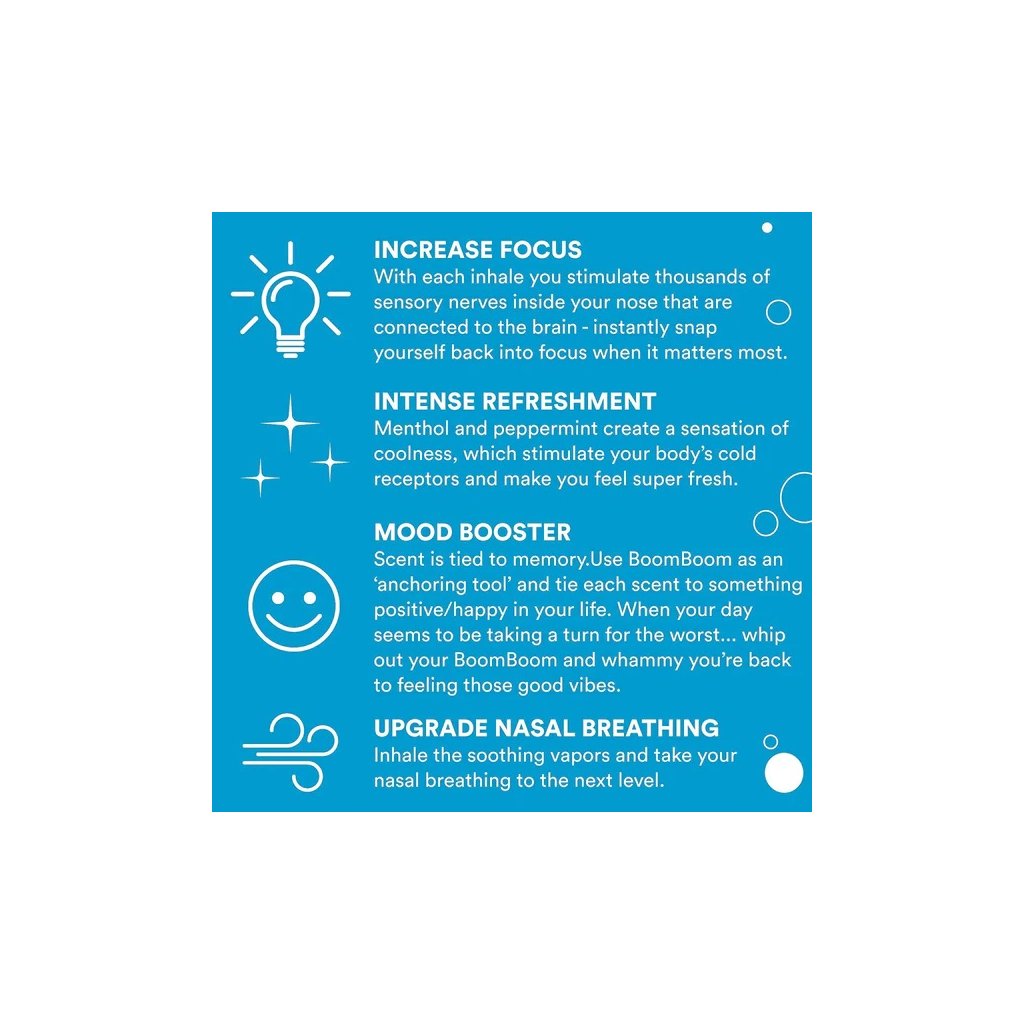 INCREASE FOCUS
With each inhale you stimulate thousands of sensory nerves inside your nose that are connected to the brain - instantly snap yourself back into focus when it matters most.

INTENSE REFRESHMENT
Menthol and peppermint create a sensation of coolness, which stimulate your body's cold receptors and make you feel super fresh.

MOOD BOOSTER
Scent is tied to memory.Use BoomBoom as an 'anchoring tool' and tie each scent to something positive/happy in your life. When your day seems to be taking a turn for the worst... whip out your BoomBoom and whammy you're back to feeling those good vibes.

UPGRADE NASAL BREATHING
Inhale the soothing vapors and take your nasal breathing to the next level.